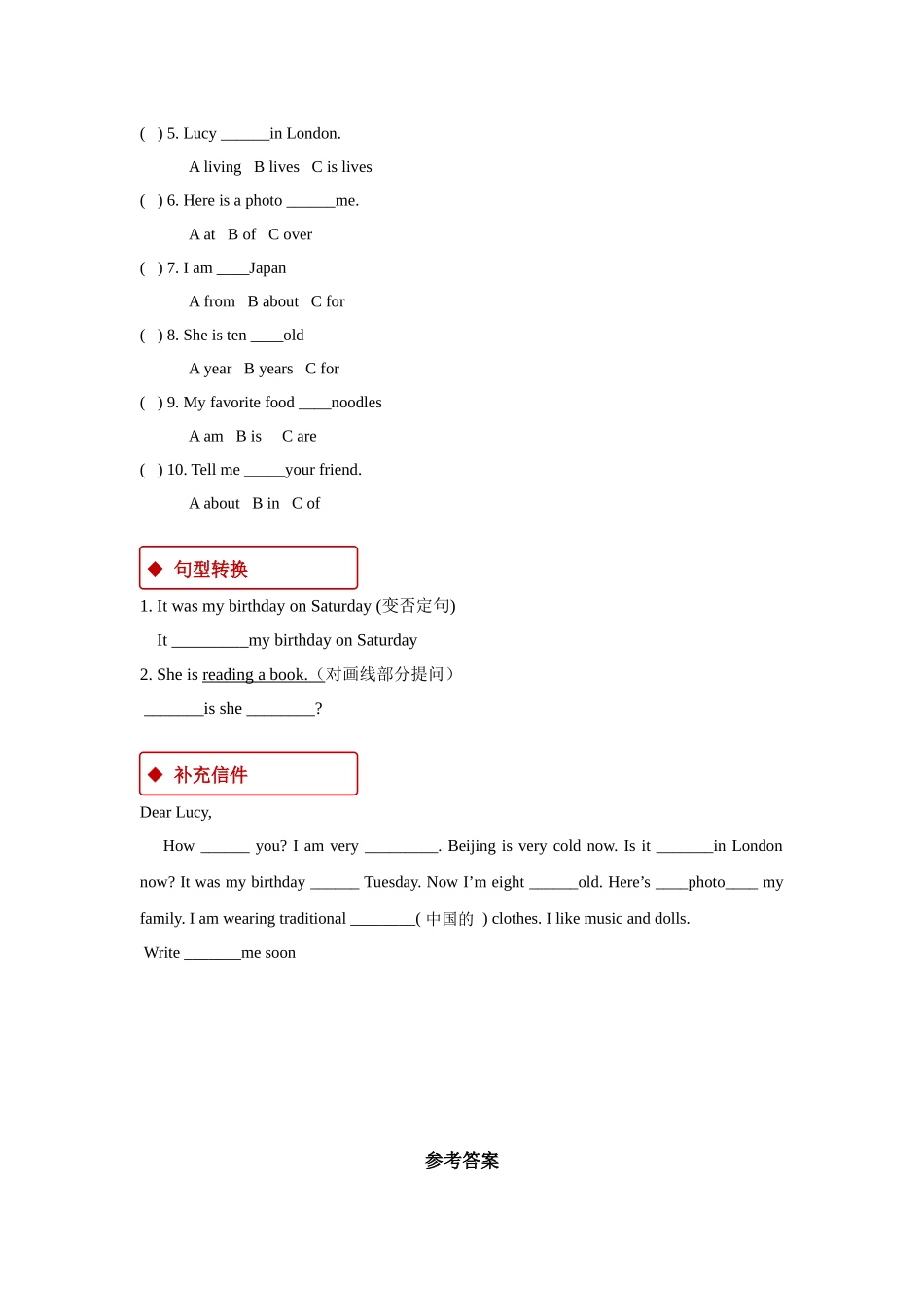 ( ) 5. Lucy ______in London.

A living B lives C is lives

( ) 6. Here is a photo ______me.

A at B of C over

( ) 7. I am ____Japan

A from B about C for

( ) 8. She is ten ____old

A year B years C for

( ) 9. My favorite food ____noodles

A am B is C are

( ) 10. Tell me _____your friend.

A about B in C of

◆ 句型转换

1. It was my birthday on Saturday (变否定句)

It _________my birthday on Saturday

2. She is reading a book.（对画线部分提问）

_______is she ________?

◆ 补充信件

Dear Lucy,

How ______ you? I am very _________. Beijing is very cold now. Is it _______in London now? It was my birthday ______ Tuesday. Now I'm eight ______old. Here's ____photo____ my family. I am wearing traditional ________( 中国的 ) clothes. I like music and dolls.

Write _______me soon

参考答案